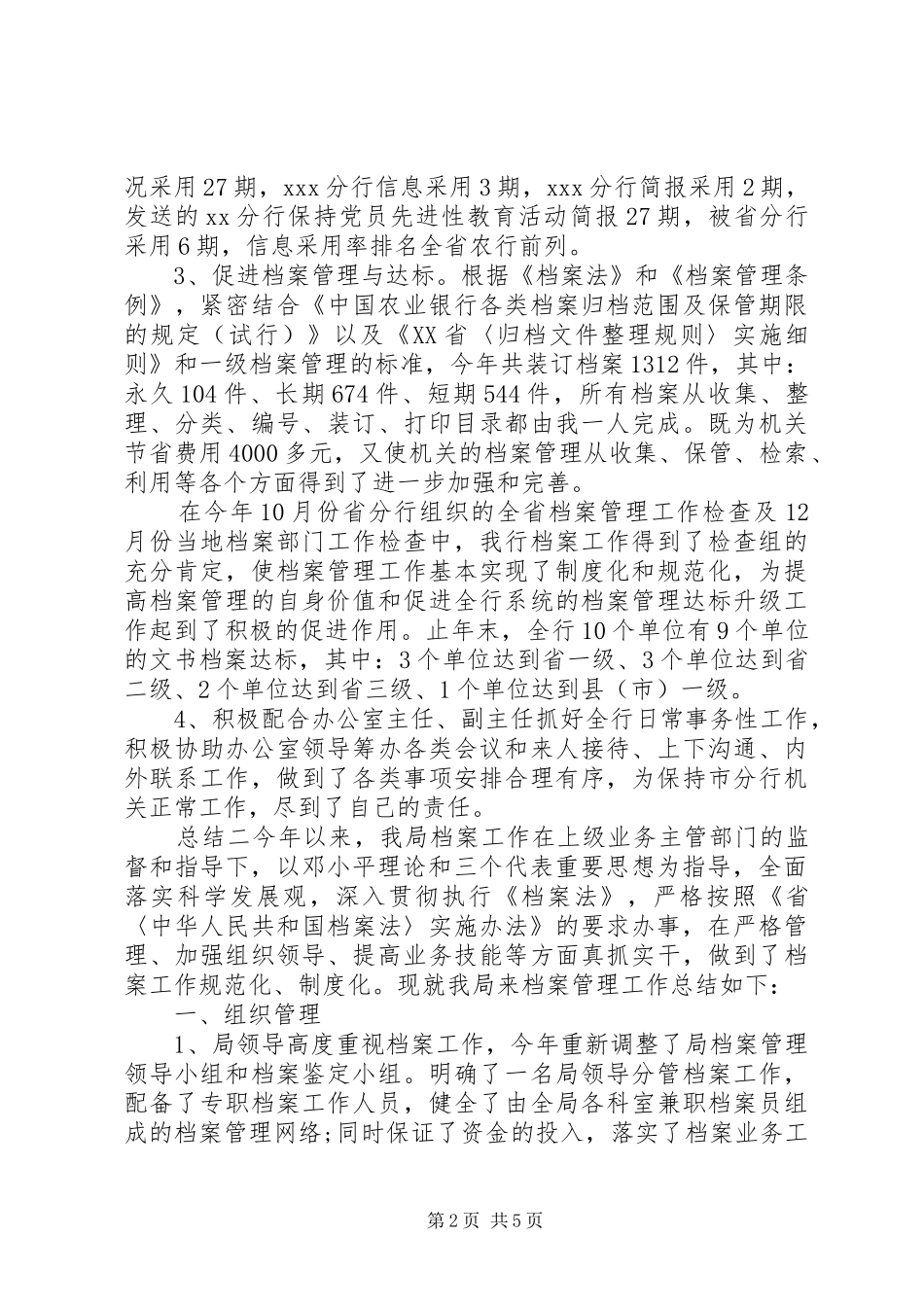 况采用27期，xxx分行信息采用3期，xxx分行简报采用2期，发送的xx分行保持党员先进性教育活动简报27期，被省分行采用6期，信息采用率排名全省农行前列。

3、促进档案管理与达标。根据《档案法》和《档案管理条例》，紧密结合《中国农业银行各类档案归档范围及保管期限的规定（试行）》以及《XX省〈归档文件整理规则〉实施细则》和一级档案管理的标准，今年共装订档案1312件，其中：永久104件、长期674件、短期544件，所有档案从收集、整理、分类、编号、装订、打印目录都由我一人完成。既为机关节省费用4000多元，又使机关的档案管理从收集、保管、检索、利用等各个方面得到了进一步加强和完善。

在今年10月份省分行组织的全省档案管理工作检查及12月份当地档案部门工作检查中，我行档案工作得到了检查组的充分肯定，使档案管理工作基本实现了制度化和规范化，为提高档案管理的自身价值和促进全行系统的档案管理达标升级工作起到了积极的促进作用。止年末，全行10个单位有9个单位的文书档案达标，其中：3个单位达到省一级、3个单位达到省二级、2个单位达到省三级、1个单位达到县（市）一级。

4、积极配合办公室主任、副主任抓好全行日常事务性工作，积极协助办公室领导筹办各类会议和来人接待、上下沟通、内外联系工作，做到了各类事项安排合理有序，为保持市分行机关正常工作，尽到了自己的责任。

总结二今年以来，我局档案工作在上级业务主管部门的监督和指导下，以邓小平理论和三个代表重要思想为指导，全面落实科学发展观，深入贯彻执行《档案法》，严格按照《省〈中华人民共和国档案法〉实施办法》的要求办事，在严格管理、加强组织领导、提高业务技能等方面真抓实干，做到了档案工作规范化、制度化。现就我局来档案管理工作总结如下：

一、组织管理

1、局领导高度重视档案工作，今年重新调整了局档案管理领导小组和档案鉴定小组。明确了一名局领导分管档案工作，配备了专职档案工作人员，健全了由全局各科室兼职档案员组成的档案管理网络;同时保证了资金的投入，落实了档案业务工

第2页 共5页